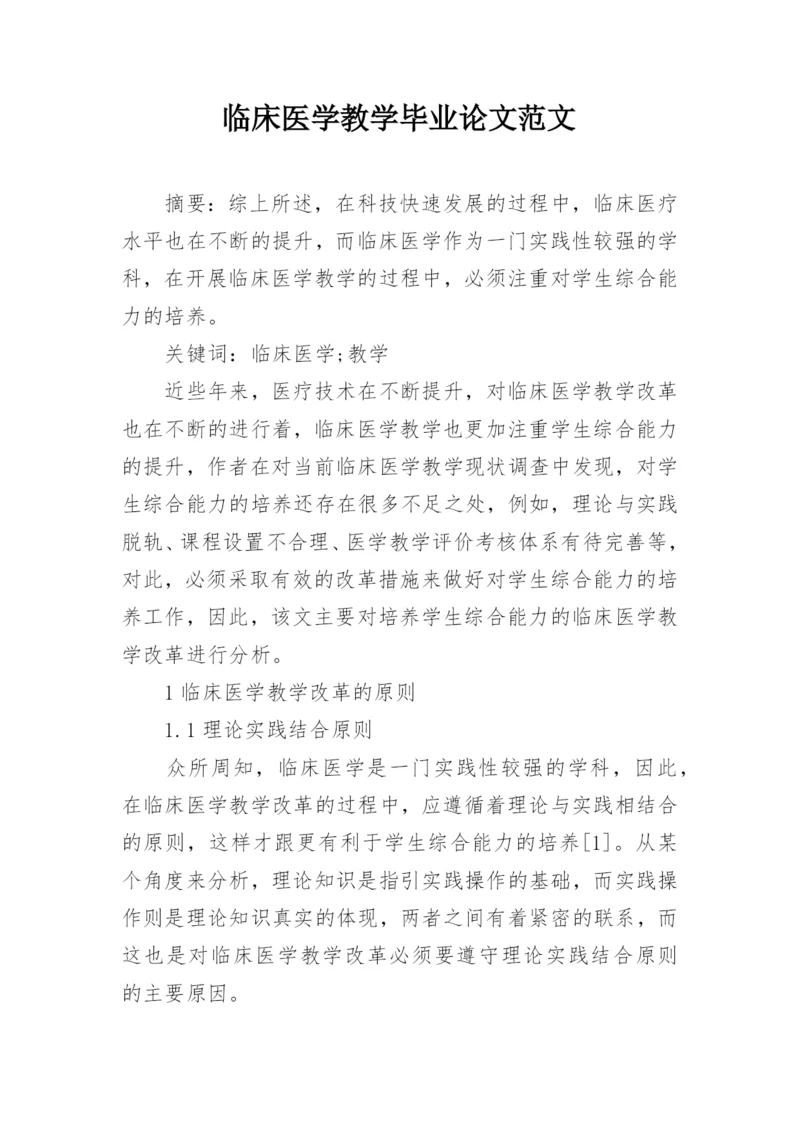 临床医学教学毕业论文范文

摘要：综上所述，在科技快速发展的过程中，临床医疗水平也在不断的提升，而临床医学作为一门实践性较强的学科，在开展临床医学教学的过程中，必须注重对学生综合能力的培养。

关键词：临床医学;教学

近些年来，医疗技术在不断提升，对临床医学教学改革也在不断的进行着，临床医学教学也更加注重学生综合能力的提升，作者在对当前临床医学教学现状调查中发现，对学生综合能力的培养还存在很多不足之处，例如，理论与实践脱轨、课程设置不合理、医学教学评价考核体系有待完善等，对此，必须采取有效的改革措施来做好对学生综合能力的培养工作，因此，该文主要对培养学生综合能力的临床医学教学改革进行分析。

1 临床医学教学改革的原则

1.1 理论实践结合原则

众所周知，临床医学是一门实践性较强的学科，因此，在临床医学教学改革的过程中，应遵循着理论与实践相结合的原则，这样才跟更有利于学生综合能力的培养[1]。从某个角度来分析，理论知识是指引实践操作的基础，而实践操作则是理论知识真实的体现，两者之间有着紧密的联系，而这也是对临床医学教学改革必须要遵守理论实践结合原则的主要原因。